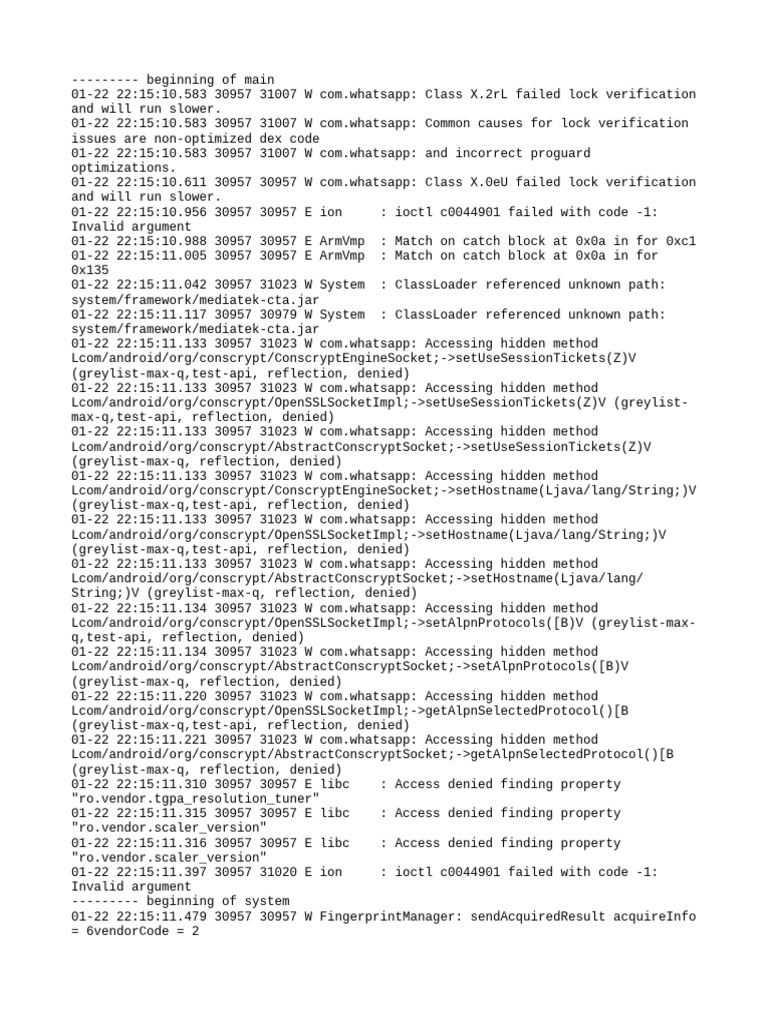 --------- beginning of main
01-22 22:15:10.583 30957 31007 W com.whatsapp: Class X.2rL failed lock verification and will run slower.
01-22 22:15:10.583 30957 31007 W com.whatsapp: Common causes for lock verification issues are non-optimized dex code
01-22 22:15:10.583 30957 31007 W com.whatsapp: and incorrect proguard optimizations.
01-22 22:15:10.611 30957 30957 W com.whatsapp: Class X.0eU failed lock verification and will run slower.
01-22 22:15:10.956 30957 30957 E ion     : ioctl c0044901 failed with code -1: Invalid argument
01-22 22:15:10.988 30957 30957 E ArmVmp  : Match on catch block at 0x0a in for 0xc1
01-22 22:15:11.005 30957 30957 E ArmVmp  : Match on catch block at 0x0a in for 0x135
01-22 22:15:11.042 30957 31023 W System  : ClassLoader referenced unknown path: system/framework/mediatek-cta.jar
01-22 22:15:11.117 30957 30979 W System  : ClassLoader referenced unknown path: system/framework/mediatek-cta.jar
01-22 22:15:11.133 30957 31023 W com.whatsapp: Accessing hidden method Lcom/android/org/conscrypt/ConscryptEngineSocket;->setUseSessionTickets(Z)V (greylist-max-q,test-api, reflection, denied)
01-22 22:15:11.133 30957 31023 W com.whatsapp: Accessing hidden method Lcom/android/org/conscrypt/OpenSSLSocketImpl;->setUseSessionTickets(Z)V (greylist-max-q,test-api, reflection, denied)
01-22 22:15:11.133 30957 31023 W com.whatsapp: Accessing hidden method Lcom/android/org/conscrypt/AbstractConscryptSocket;->setUseSessionTickets(Z)V (greylist-max-q, reflection, denied)
01-22 22:15:11.133 30957 31023 W com.whatsapp: Accessing hidden method Lcom/android/org/conscrypt/ConscryptEngineSocket;->setHostname(Ljava/lang/String;)V (greylist-max-q,test-api, reflection, denied)
01-22 22:15:11.133 30957 31023 W com.whatsapp: Accessing hidden method Lcom/android/org/conscrypt/OpenSSLSocketImpl;->setHostname(Ljava/lang/String;)V (greylist-max-q,test-api, reflection, denied)
01-22 22:15:11.133 30957 31023 W com.whatsapp: Accessing hidden method Lcom/android/org/conscrypt/AbstractConscryptSocket;->setHostname(Ljava/lang/String;)V (greylist-max-q, reflection, denied)
01-22 22:15:11.134 30957 31023 W com.whatsapp: Accessing hidden method Lcom/android/org/conscrypt/OpenSSLSocketImpl;->setAlpnProtocols([B)V (greylist-max-q,test-api, reflection, denied)
01-22 22:15:11.134 30957 31023 W com.whatsapp: Accessing hidden method Lcom/android/org/conscrypt/AbstractConscryptSocket;->setAlpnProtocols([B)V (greylist-max-q, reflection, denied)
01-22 22:15:11.220 30957 31023 W com.whatsapp: Accessing hidden method Lcom/android/org/conscrypt/OpenSSLSocketImpl;->getAlpnSelectedProtocol()[B (greylist-max-q,test-api, reflection, denied)
01-22 22:15:11.221 30957 31023 W com.whatsapp: Accessing hidden method Lcom/android/org/conscrypt/AbstractConscryptSocket;->getAlpnSelectedProtocol()[B (greylist-max-q, reflection, denied)
01-22 22:15:11.310 30957 30957 E libc    : Access denied finding property "ro.vendor.tgpa_resolution_tuner"
01-22 22:15:11.315 30957 30957 E libc    : Access denied finding property "ro.vendor.scaler_version"
01-22 22:15:11.316 30957 30957 E libc    : Access denied finding property "ro.vendor.scaler_version"
01-22 22:15:11.397 30957 31020 E ion     : ioctl c0044901 failed with code -1: Invalid argument
--------- beginning of system
01-22 22:15:11.479 30957 30957 W FingerprintManager: sendAcquiredResult acquireInfo = 6vendorCode = 2